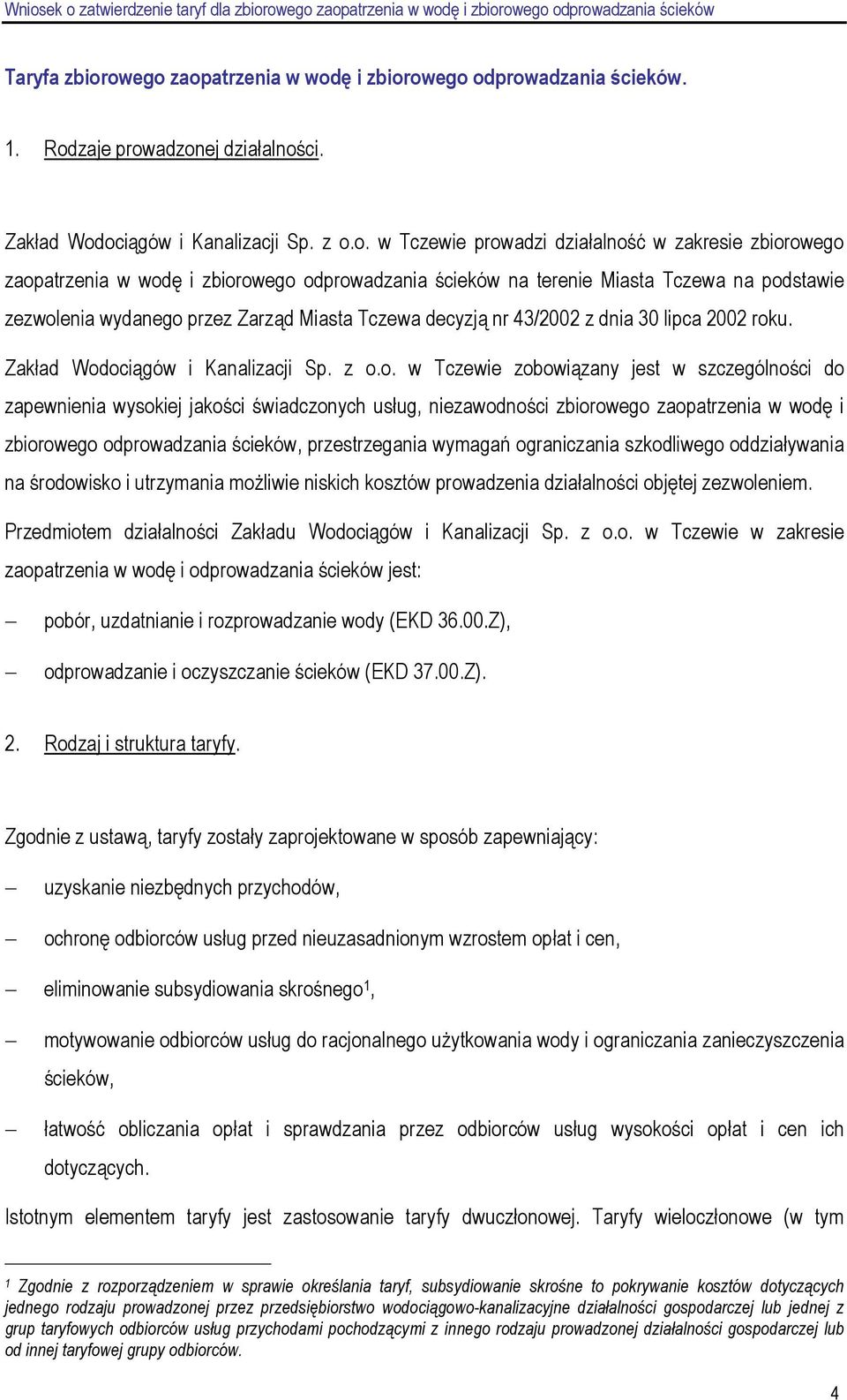 Wniosek o zatwierdzenie taryf dla zbiorowego zaopatrzenia w wodę i zbiorowego odprowadzania ścieków

Taryfa zbiorowego zaopatrzenia w wodę i zbiorowego odprowadzania ścieków.

1. Rodzaje prowadzonej działalności.

Zakład Wodociągów i Kanalizacji Sp. z o.o. w Tczewie prowadzi działalność w zakresie zbiorowego zaopatrzenia w wodę i zbiorowego odprowadzania ścieków na terenie Miasta Tczewa na podstawie zezwolenia wydanego przez Zarząd Miasta Tczewa decyzją nr 43/2002 z dnia 30 lipca 2002 roku.

Zakład Wodociągów i Kanalizacji Sp. z o.o. w Tczewie zobowiązany jest w szczególności do zapewnienia wysokiej jakości świadczonych usług, niezawodności zbiorowego zaopatrzenia w wodę i zbiorowego odprowadzania ścieków, przestrzegania wymagań ograniczania szkodliwego oddziaływania na środowisko i utrzymania możliwie niskich kosztów prowadzenia działalności objętej zezwoleniem.

Przedmiotem działalności Zakładu Wodociągów i Kanalizacji Sp. z o.o. w Tczewie w zakresie zaopatrzenia w wodę i odprowadzania ścieków jest:

– pobór, uzdatnianie i rozprowadzanie wody (EKD 36.00.Z),

– odprowadzanie i oczyszczanie ścieków (EKD 37.00.Z).

2. Rodzaj i struktura taryfy.

Zgodnie z ustawą, taryfy zostały zaprojektowane w sposób zapewniający:

– uzyskanie niezbędnych przychodów,

– ochronę odbiorców usług przed nieuzasadnionym wzrostem opłat i cen,

– eliminowanie subsydiowania skrośnego$^1$,

– motywowanie odbiorców usług do racjonalnego użytkowania wody i ograniczania zanieczyszczenia ścieków,

– łatwość obliczania opłat i sprawdzania przez odbiorców usług wysokości opłat i cen ich dotyczących.

Istotnym elementem taryfy jest zastosowanie taryfy dwuczłonowej. Taryfy wieloczłonowe (w tym

$^1$ Zgodnie z rozporządzeniem w sprawie określania taryf, subsydiowanie skrośne to pokrywanie kosztów dotyczących jednego rodzaju prowadzonej przez przedsiębiorstwo wodociągowo-kanalizacyjne działalności gospodarczej lub jednej z grup taryfowych odbiorców usług przychodami pochodzącymi z innego rodzaju prowadzonej działalności gospodarczej lub od innej taryfowej grupy odbiorców.

4